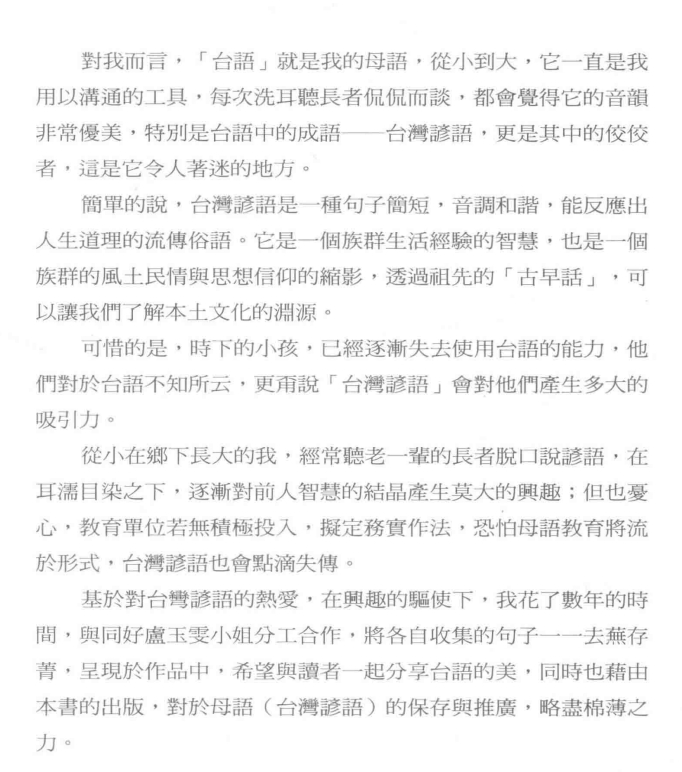 對我而言，「台語」就是我的母語，從小到大，它一直是我用以溝通的工具，每次洗耳聽長者侃侃而談，都會覺得它的音韻非常優美，特別是台語中的成語——台灣諺語，更是其中的佼佼者，這是它令人著迷的地方。

簡單的說，台灣諺語是一種句子簡短，音調和諧，能反應出人生道理的流傳俗語。它是一個族群生活經驗的智慧，也是一個族群的風土民情與思想信仰的縮影，透過祖先的「古早話」，可以讓我們了解本土文化的淵源。

可惜的是，時下的小孩，已經逐漸失去使用台語的能力，他們對於台語不知所云，更甭說「台灣諺語」會對他們產生多大的吸引力。

從小在鄉下長大的我，經常聽老一輩的長者脫口說諺語，在耳濡目染之下，逐漸對前人智慧的結晶產生莫大的興趣；但也憂心，教育單位若無積極投入，擬定務實作法，恐怕母語教育將流於形式，台灣諺語也會點滴失傳。

基於對台灣諺語的熱愛，在興趣的驅使下，我花了數年的時間，與同好盧玉雯小姐分工合作，將各自收集的句子一一去蕪存菁，呈現於作品中，希望與讀者一起分享台語的美，同時也藉由本書的出版，對於母語（台灣諺語）的保存與推廣，略盡棉薄之力。